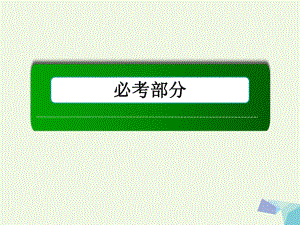 必考部分